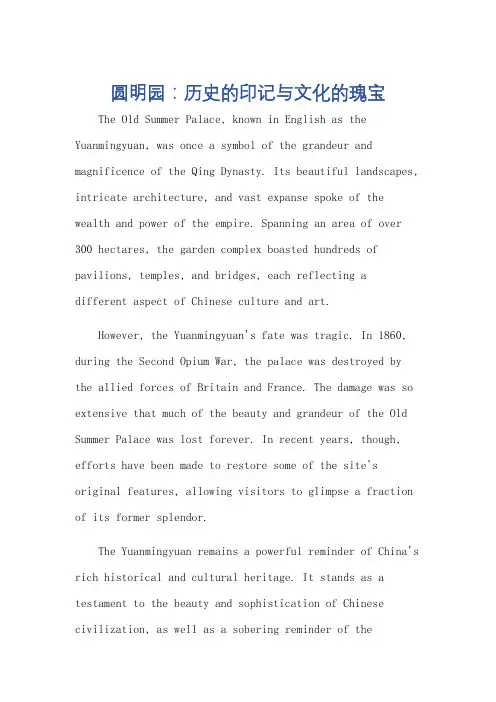 圆明园：历史的印记与文化的瑰宝

The Old Summer Palace, known in English as the Yuanmingyuan, was once a symbol of the grandeur and magnificence of the Qing Dynasty. Its beautiful landscapes, intricate architecture, and vast expanse spoke of the wealth and power of the empire. Spanning an area of over 300 hectares, the garden complex boasted hundreds of pavilions, temples, and bridges, each reflecting a different aspect of Chinese culture and art.

However, the Yuanmingyuan's fate was tragic. In 1860, during the Second Opium War, the palace was destroyed by the allied forces of Britain and France. The damage was so extensive that much of the beauty and grandeur of the Old Summer Palace was lost forever. In recent years, though, efforts have been made to restore some of the site's original features, allowing visitors to glimpse a fraction of its former splendor.

The Yuanmingyuan remains a powerful reminder of China's rich historical and cultural heritage. It stands as a testament to the beauty and sophistication of Chinese civilization, as well as a sobering reminder of the